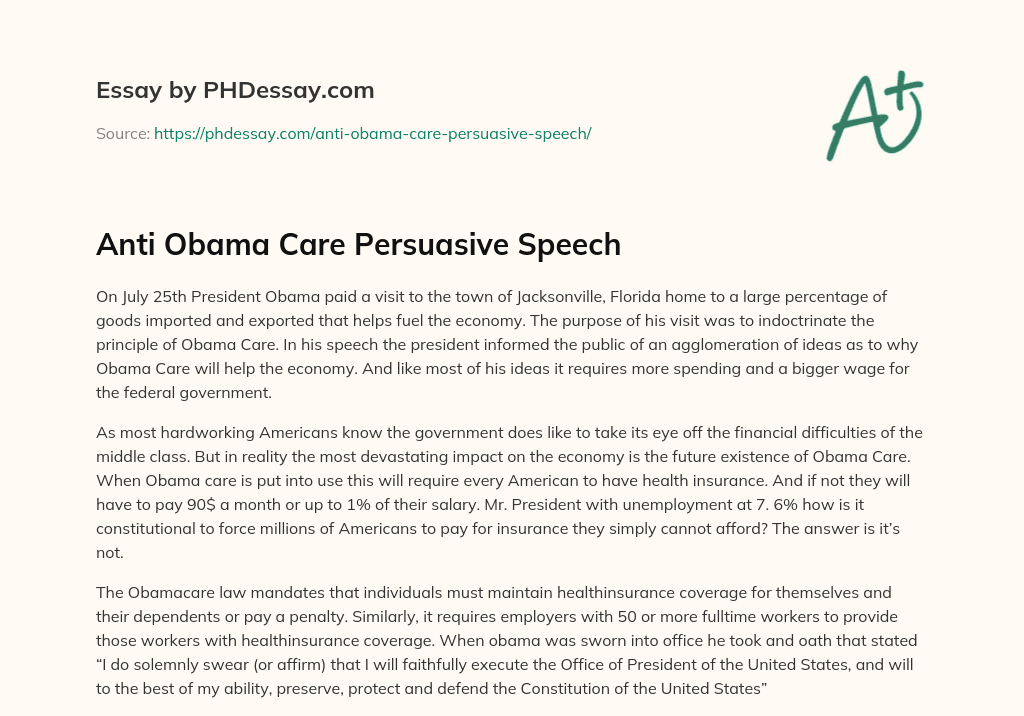 Essay by PHDessay.com

Source: https://phdessay.com/anti-obama-care-persuasive-speech/

A+

Anti Obama Care Persuasive Speech

On July 25th President Obama paid a visit to the town of Jacksonville, Florida home to a large percentage of goods imported and exported that helps fuel the economy. The purpose of his visit was to indoctrinate the principle of Obama Care. In his speech the president informed the public of an agglomeration of ideas as to why Obama Care will help the economy. And like most of his ideas it requires more spending and a bigger wage for the federal government.

As most hardworking Americans know the government does like to take its eye off the financial difficulties of the middle class. But in reality the most devastating impact on the economy is the future existence of Obama Care. When Obama care is put into use this will require every American to have health insurance. And if not they will have to pay 90$ a month or up to 1% of their salary. Mr. President with unemployment at 7. 6% how is it constitutional to force millions of Americans to pay for insurance they simply cannot afford? The answer is it's not.

The Obamacare law mandates that individuals must maintain healthinsurance coverage for themselves and their dependents or pay a penalty. Similarly, it requires employers with 50 or more fulltime workers to provide those workers with healthinsurance coverage. When obama was sworn into office he took and oath that stated "I do solemnly swear (or affirm) that I will faithfully execute the Office of President of the United States, and will to the best of my ability, preserve, protect and defend the Constitution of the United States"